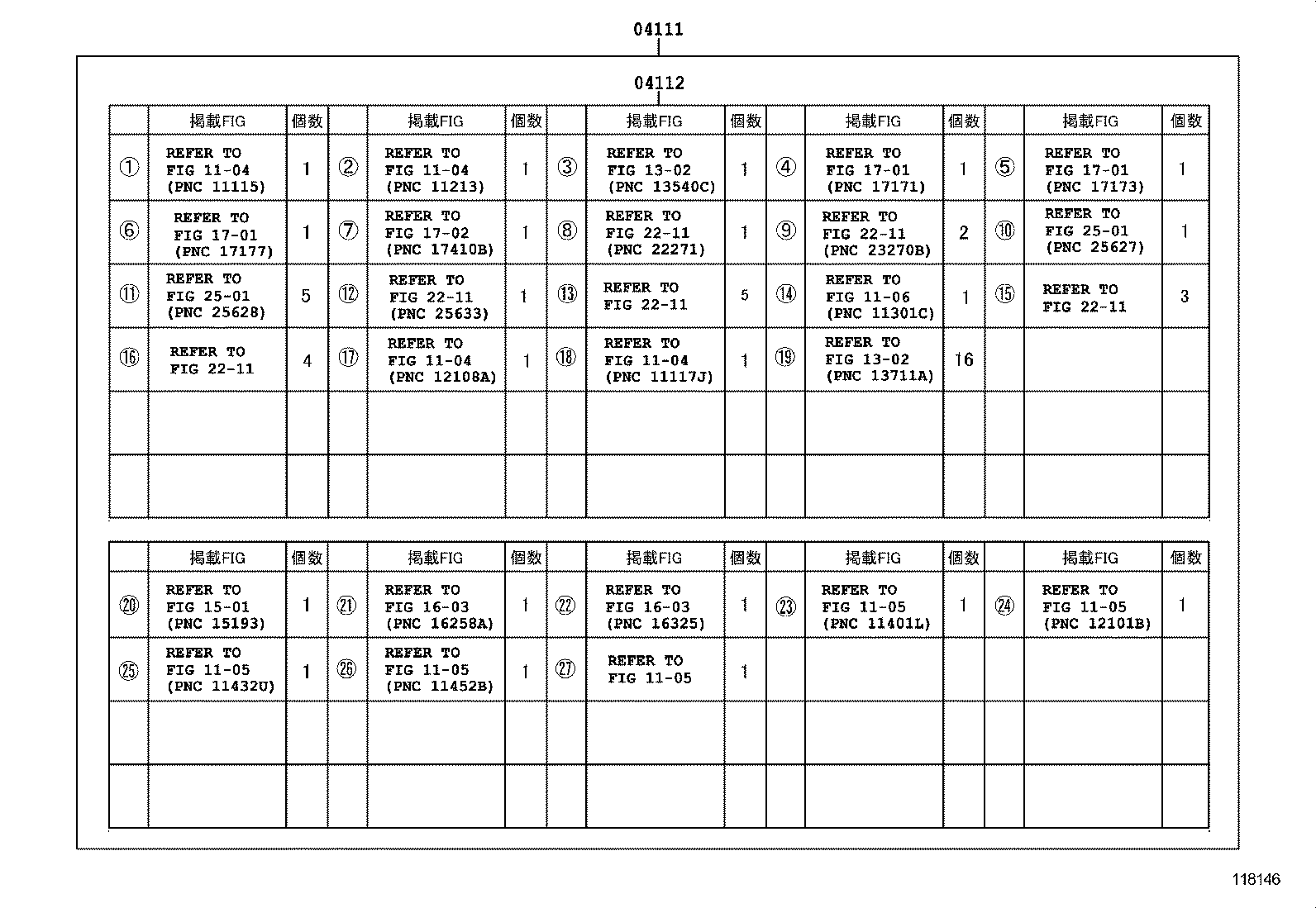 04111

04112

| | 掲載FIG | 個数 | | 掲載FIG | 個数 | | 掲載FIG | 個数 | | 掲載FIG | 個数 | | 掲載FIG | 個数 |
|---|---|---|---|---|---|---|---|---|---|---|---|---|---|---|
| ① | REFER TO FIG 11-04 (PNC 11115) | 1 | ② | REFER TO FIG 11-04 (PNC 11213) | 1 | ③ | REFER TO FIG 13-02 (PNC 13540C) | 1 | ④ | REFER TO FIG 17-01 (PNC 17171) | 1 | ⑤ | REFER TO FIG 17-01 (PNC 17173) | 1 |
| ⑥ | REFER TO FIG 17-01 (PNC 17177) | 1 | ⑦ | REFER TO FIG 17-02 (PNC 17410B) | 1 | ⑧ | REFER TO FIG 22-11 (PNC 22271) | 1 | ⑨ | REFER TO FIG 22-11 (PNC 23270B) | 2 | ⑩ | REFER TO FIG 25-01 (PNC 25627) | 1 |
| ⑪ | REFER TO FIG 25-01 (PNC 25628) | 5 | ⑫ | REFER TO FIG 22-11 (PNC 25633) | 1 | ⑬ | REFER TO FIG 22-11 | 5 | ⑭ | REFER TO FIG 11-06 (PNC 11301C) | 1 | ⑮ | REFER TO FIG 22-11 | 3 |
| ⑯ | REFER TO FIG 22-11 | 4 | ⑰ | REFER TO FIG 11-04 (PNC 12108A) | 1 | ⑱ | REFER TO FIG 11-04 (PNC 11117J) | 1 | ⑲ | REFER TO FIG 13-02 (PNC 13711A) | 16 | | | |
| | | | | | | | | | | | | | | |
| | | | | | | | | | | | | | | |

| | 掲載FIG | 個数 | | 掲載FIG | 個数 | | 掲載FIG | 個数 | | 掲載FIG | 個数 | | 掲載FIG | 個数 |
|---|---|---|---|---|---|---|---|---|---|---|---|---|---|---|
| ⑳ | REFER TO FIG 15-01 (PNC 15193) | 1 | ㉑ | REFER TO FIG 16-03 (PNC 16258A) | 1 | ㉒ | REFER TO FIG 16-03 (PNC 16325) | 1 | ㉓ | REFER TO FIG 11-05 (PNC 11401L) | 1 | ㉔ | REFER TO FIG 11-05 (PNC 12101B) | 1 |
| ㉕ | REFER TO FIG 11-05 (PNC 11432U) | 1 | ㉖ | REFER TO FIG 11-05 (PNC 11452B) | 1 | ㉗ | REFER TO FIG 11-05 | 1 | | | | | | |
| | | | | | | | | | | | | | | |
| | | | | | | | | | | | | | | |

118146